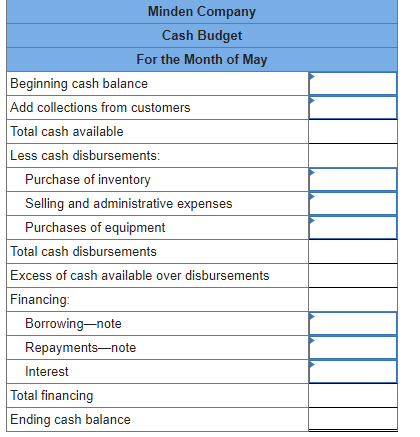 | Minden Company | |
|---|---|
| Cash Budget | |
| For the Month of May | |
| Beginning cash balance | |
| Add collections from customers | |
| Total cash available | |
| Less cash disbursements: | |
| Purchase of inventory | |
| Selling and administrative expenses | |
| Purchases of equipment | |
| Total cash disbursements | |
| Excess of cash available over disbursements | |
| Financing: | |
| Borrowing—note | |
| Repayments—note | |
| Interest | |
| Total financing | |
| Ending cash balance | |